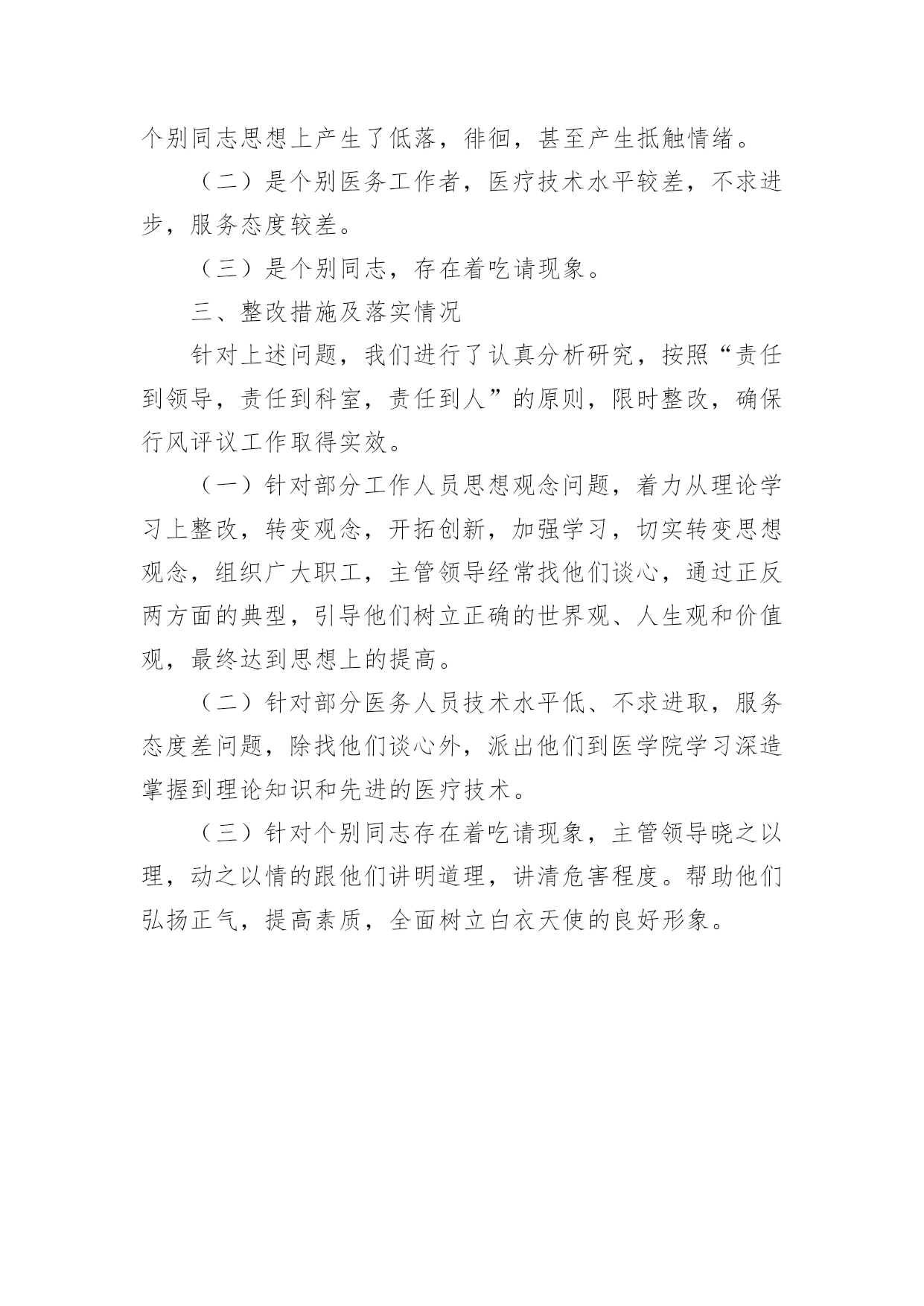 个别同志思想上产生了低落，徘徊，甚至产生抵触情绪。

（二）是个别医务工作者，医疗技术水平较差，不求进步，服务态度较差。

（三）是个别同志，存在着吃请现象。

三、整改措施及落实情况

针对上述问题，我们进行了认真分析研究，按照“责任到领导，责任到科室，责任到人”的原则，限时整改，确保行风评议工作取得实效。

（一）针对部分工作人员思想观念问题，着力从理论学习上整改，转变观念，开拓创新，加强学习，切实转变思想观念，组织广大职工，主管领导经常找他们谈心，通过正反两方面的典型，引导他们树立正确的世界观、人生观和价值观，最终达到思想上的提高。

（二）针对部分医务人员技术水平低、不求进取，服务态度差问题，除找他们谈心外，派出他们到医学院学习深造掌握到理论知识和先进的医疗技术。

（三）针对个别同志存在着吃请现象，主管领导晓之以理，动之以情的跟他们讲明道理，讲清危害程度。帮助他们弘扬正气，提高素质，全面树立白衣天使的良好形象。